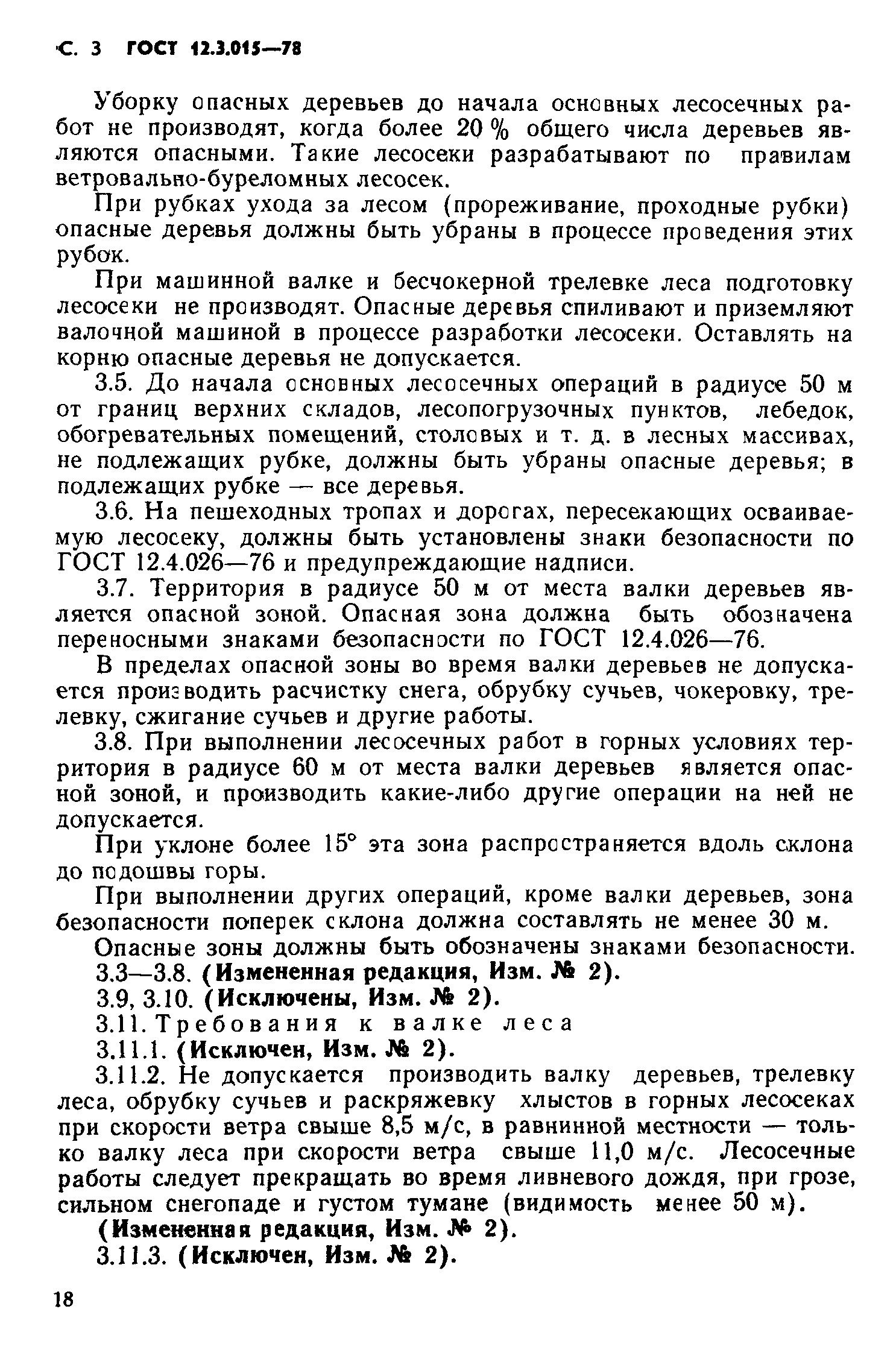 С. 3 ГОСТ 12.3.015—78

Уборку опасных деревьев до начала основных лесосечных работ не производят, когда более 20 % общего числа деревьев являются опасными. Такие лесосеки разрабатывают по правилам ветровально-буреломных лесосек.

При рубках ухода за лесом (прореживание, проходные рубки) опасные деревья должны быть убраны в процессе проведения этих рубок.

При машинной валке и бесчокерной трелевке леса подготовку лесосеки не производят. Опасные деревья спиливают и приземляют валочной машиной в процессе разработки лесосеки. Оставлять на корню опасные деревья не допускается.

3.5. До начала основных лесосечных операций в радиусе 50 м от границ верхних складов, лесопогрузочных пунктов, лебедок, обогревательных помещений, столовых и т. д. в лесных массивах, не подлежащих рубке, должны быть убраны опасные деревья; в подлежащих рубке — все деревья.

3.6. На пешеходных тропах и дорогах, пересекающих осваиваемую лесосеку, должны быть установлены знаки безопасности по ГОСТ 12.4.026—76 и предупреждающие надписи.

3.7. Территория в радиусе 50 м от места валки деревьев является опасной зоной. Опасная зона должна быть обозначена переносными знаками безопасности по ГОСТ 12.4.026—76.

В пределах опасной зоны во время валки деревьев не допускается производить расчистку снега, обрубку сучьев, чокеровку, трелевку, сжигание сучьев и другие работы.

3.8. При выполнении лесосечных работ в горных условиях территория в радиусе 60 м от места валки деревьев является опасной зоной, и производить какие-либо другие операции на ней не допускается.

При уклоне более 15° эта зона распространяется вдоль склона до подошвы горы.

При выполнении других операций, кроме валки деревьев, зона безопасности поперек склона должна составлять не менее 30 м.

Опасные зоны должны быть обозначены знаками безопасности.

3.3—3.8. (Измененная редакция, Изм. № 2).

3.9, 3.10. (Исключены, Изм. № 2).

3.11. Требования к валке леса

3.11.1. (Исключен, Изм. № 2).

3.11.2. Не допускается производить валку деревьев, трелевку леса, обрубку сучьев и раскряжевку хлыстов в горных лесосеках при скорости ветра свыше 8,5 м/с, в равнинной местности — только валку леса при скорости ветра свыше 11,0 м/с. Лесосечные работы следует прекращать во время ливневого дождя, при грозе, сильном снегопаде и густом тумане (видимость менее 50 м).

(Измененная редакция, Изм. № 2).

3.11.3. (Исключен, Изм. № 2).

18